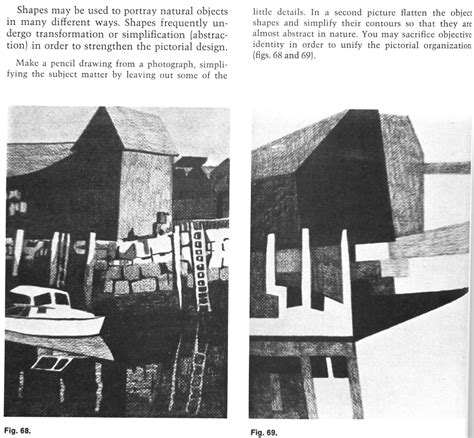 Shapes may be used to portray natural objects in many different ways. Shapes frequently undergo transformation or simplification (abstraction) in order to strengthen the pictorial design.

Make a pencil drawing from a photograph, simplifying the subject matter by leaving out some of the little details. In a second picture flatten the object shapes and simplify their contours so that they are almost abstract in nature. You may sacrifice objective identity in order to unify the pictorial organization (figs. 68 and 69).

Fig. 68.

Fig. 69.